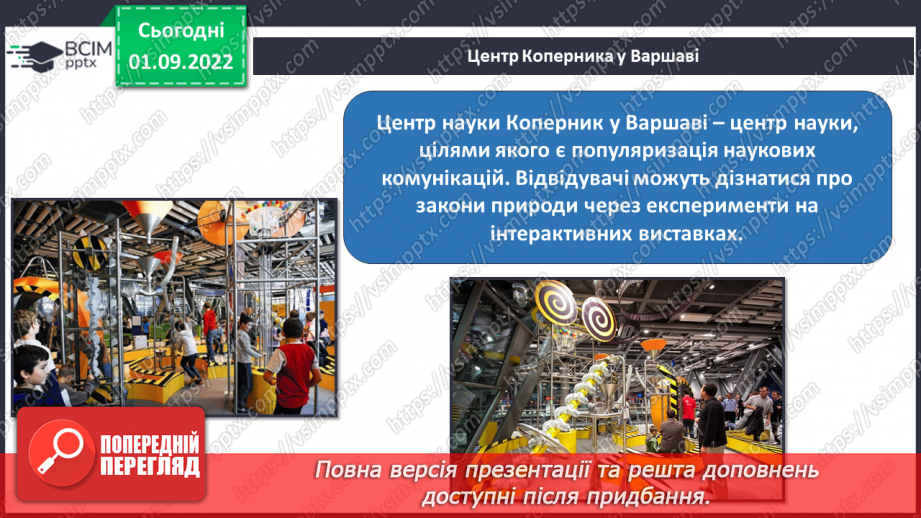 ВСІМ pptx

Сьогодні
01.09.2022

Центр Коперника у Варшаві

Центр науки Коперник у Варшаві – центр науки, цілями якого є популяризація наукових комунікацій. Відвідувачі можуть дізнатися про закони природи через експерименти на інтерактивних виставках.

ПОПЕРЕДНІЙ ПЕРЕГЛЯД

Повна версія презентації та решта доповнень доступні після придбання.

https://vsimpptx.com